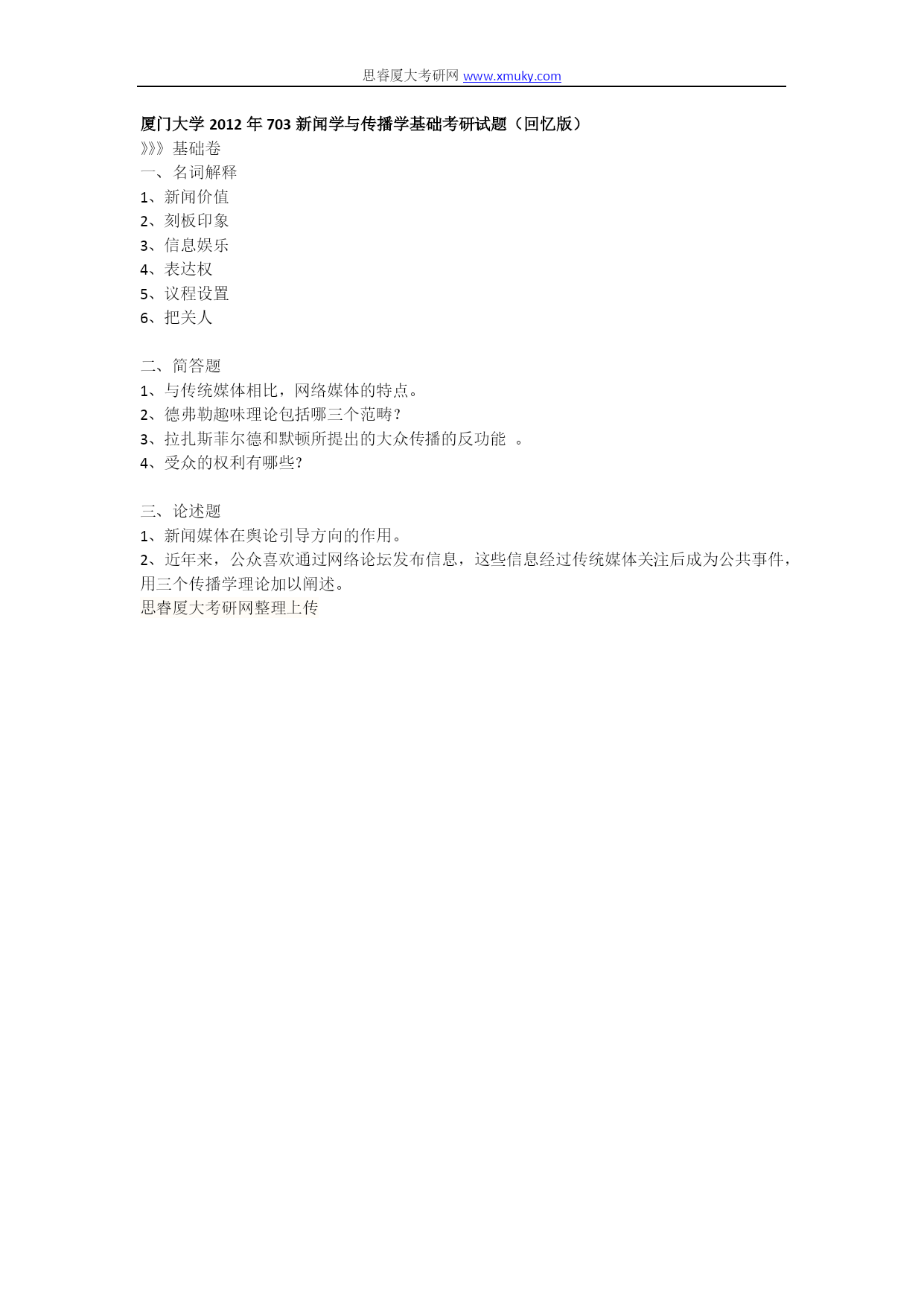 思睿厦大考研网 www.xmuky.com

厦门大学 2012 年 703 新闻学与传播学基础考研试题（回忆版）
》》》基础卷
一、名词解释
1、新闻价值
2、刻板印象
3、信息娱乐
4、表达权
5、议程设置
6、把关人

二、简答题
1、与传统媒体相比，网络媒体的特点。
2、德弗勒趣味理论包括哪三个范畴？
3、拉扎斯菲尔德和默顿所提出的大众传播的反功能 。
4、受众的权利有哪些？

三、论述题
1、新闻媒体在舆论引导方向的作用。
2、近年来，公众喜欢通过网络论坛发布信息，这些信息经过传统媒体关注后成为公共事件，用三个传播学理论加以阐述。
思睿厦大考研网整理上传